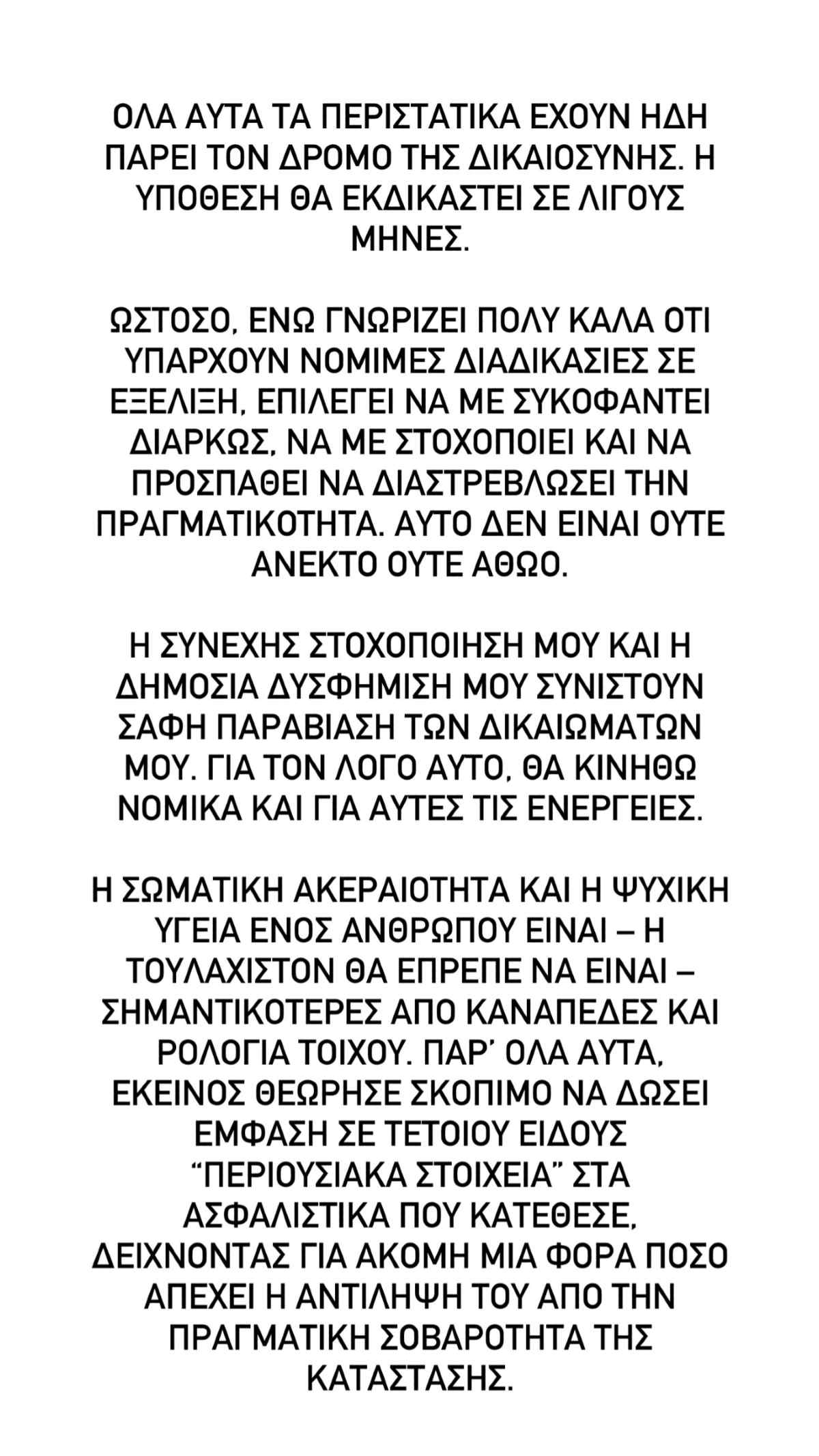 ΟΛΑ ΑΥΤΑ ΤΑ ΠΕΡΙΣΤΑΤΙΚΑ ΕΧΟΥΝ ΗΔΗ ΠΑΡΕΙ ΤΟΝ ΔΡΟΜΟ ΤΗΣ ΔΙΚΑΙΟΣΥΝΗΣ. Η ΥΠΟΘΕΣΗ ΘΑ ΕΚΔΙΚΑΣΤΕΙ ΣΕ ΛΙΓΟΥΣ ΜΗΝΕΣ.

ΩΣΤΟΣΟ, ΕΝΩ ΓΝΩΡΙΖΕΙ ΠΟΛΥ ΚΑΛΑ ΟΤΙ ΥΠΑΡΧΟΥΝ ΝΟΜΙΜΕΣ ΔΙΑΔΙΚΑΣΙΕΣ ΣΕ ΕΞΕΛΙΞΗ, ΕΠΙΛΕΓΕΙ ΝΑ ΜΕ ΣΥΚΟΦΑΝΤΕΙ ΔΙΑΡΚΩΣ, ΝΑ ΜΕ ΣΤΟΧΟΠΟΙΕΙ ΚΑΙ ΝΑ ΠΡΟΣΠΑΘΕΙ ΝΑ ΔΙΑΣΤΡΕΒΛΩΣΕΙ ΤΗΝ ΠΡΑΓΜΑΤΙΚΟΤΗΤΑ. ΑΥΤΟ ΔΕΝ ΕΙΝΑΙ ΟΥΤΕ ΑΝΕΚΤΟ ΟΥΤΕ ΑΘΩΟ.

Η ΣΥΝΕΧΗΣ ΣΤΟΧΟΠΟΙΗΣΗ ΜΟΥ ΚΑΙ Η ΔΗΜΟΣΙΑ ΔΥΣΦΗΜΙΣΗ ΜΟΥ ΣΥΝΙΣΤΟΥΝ ΣΑΦΗ ΠΑΡΑΒΙΑΣΗ ΤΩΝ ΔΙΚΑΙΩΜΑΤΩΝ ΜΟΥ. ΓΙΑ ΤΟΝ ΛΟΓΟ ΑΥΤΟ, ΘΑ ΚΙΝΗΘΩ ΝΟΜΙΚΑ ΚΑΙ ΓΙΑ ΑΥΤΕΣ ΤΙΣ ΕΝΕΡΓΕΙΕΣ.

Η ΣΩΜΑΤΙΚΗ ΑΚΕΡΑΙΟΤΗΤΑ ΚΑΙ Η ΨΥΧΙΚΗ ΥΓΕΙΑ ΕΝΟΣ ΑΝΘΡΩΠΟΥ ΕΙΝΑΙ – Η ΤΟΥΛΑΧΙΣΤΟΝ ΘΑ ΕΠΡΕΠΕ ΝΑ ΕΙΝΑΙ – ΣΗΜΑΝΤΙΚΟΤΕΡΕΣ ΑΠΟ ΚΑΝΑΠΕΔΕΣ ΚΑΙ ΡΟΛΟΓΙΑ ΤΟΙΧΟΥ. ΠΑΡ' ΟΛΑ ΑΥΤΑ, ΕΚΕΙΝΟΣ ΘΕΩΡΗΣΕ ΣΚΟΠΙΜΟ ΝΑ ΔΩΣΕΙ ΕΜΦΑΣΗ ΣΕ ΤΕΤΟΙΟΥ ΕΙΔΟΥΣ "ΠΕΡΙΟΥΣΙΑΚΑ ΣΤΟΙΧΕΙΑ" ΣΤΑ ΑΣΦΑΛΙΣΤΙΚΑ ΠΟΥ ΚΑΤΕΘΕΣΕ, ΔΕΙΧΝΟΝΤΑΣ ΓΙΑ ΑΚΟΜΗ ΜΙΑ ΦΟΡΑ ΠΟΣΟ ΑΠΕΧΕΙ Η ΑΝΤΙΛΗΨΗ ΤΟΥ ΑΠΟ ΤΗΝ ΠΡΑΓΜΑΤΙΚΗ ΣΟΒΑΡΟΤΗΤΑ ΤΗΣ ΚΑΤΑΣΤΑΣΗΣ.